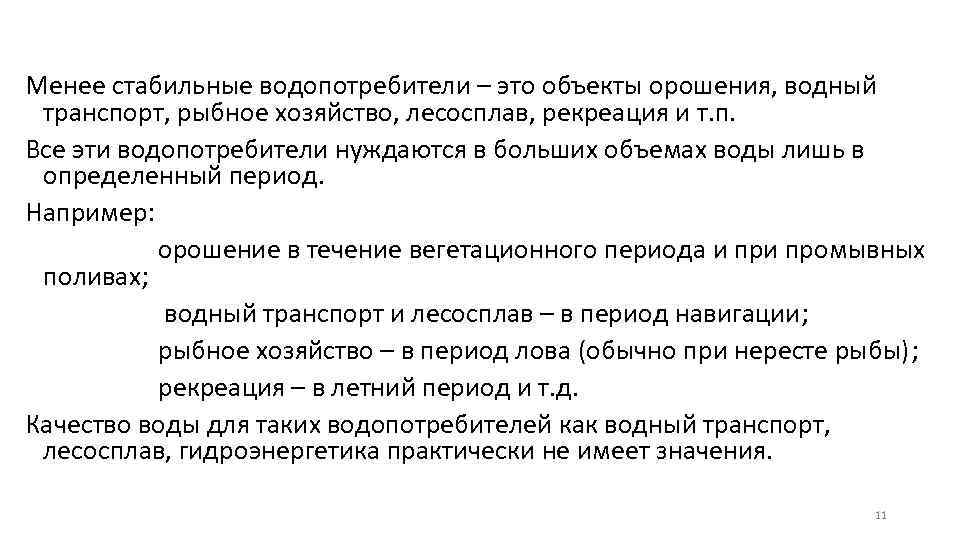 Менее стабильные водопотребители – это объекты орошения, водный транспорт, рыбное хозяйство, лесосплав, рекреация и т.п.

Все эти водопотребители нуждаются в больших объемах воды лишь в определенный период.

Например:

орошение в течение вегетационного периода и при промывных поливах;

водный транспорт и лесосплав – в период навигации;

рыбное хозяйство – в период лова (обычно при нересте рыбы);

рекреация – в летний период и т.д.

Качество воды для таких водопотребителей как водный транспорт, лесосплав, гидроэнергетика практически не имеет значения.

11